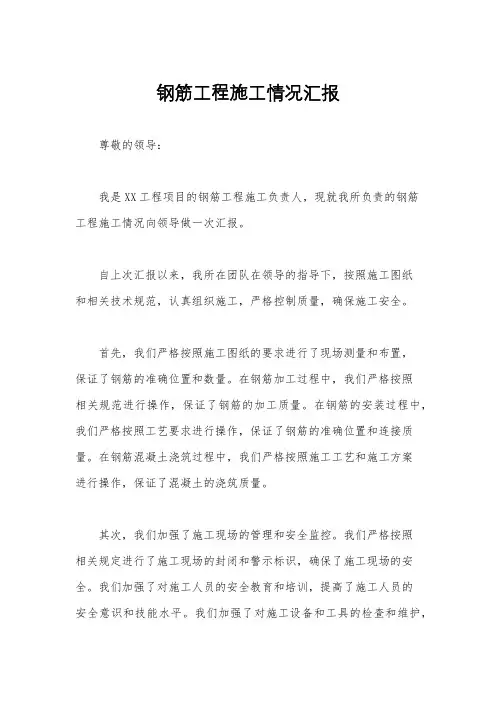 钢筋工程施工情况汇报

尊敬的领导：

我是XX工程项目的钢筋工程施工负责人，现就我所负责的钢筋工程施工情况向领导做一次汇报。

自上次汇报以来，我所在团队在领导的指导下，按照施工图纸和相关技术规范，认真组织施工，严格控制质量，确保施工安全。

首先，我们严格按照施工图纸的要求进行了现场测量和布置，保证了钢筋的准确位置和数量。在钢筋加工过程中，我们严格按照相关规范进行操作，保证了钢筋的加工质量。在钢筋的安装过程中，我们严格按照工艺要求进行操作，保证了钢筋的准确位置和连接质量。在钢筋混凝土浇筑过程中，我们严格按照施工工艺和施工方案进行操作，保证了混凝土的浇筑质量。

其次，我们加强了施工现场的管理和安全监控。我们严格按照相关规定进行了施工现场的封闭和警示标识，确保了施工现场的安全。我们加强了对施工人员的安全教育和培训，提高了施工人员的安全意识和技能水平。我们加强了对施工设备和工具的检查和维护，